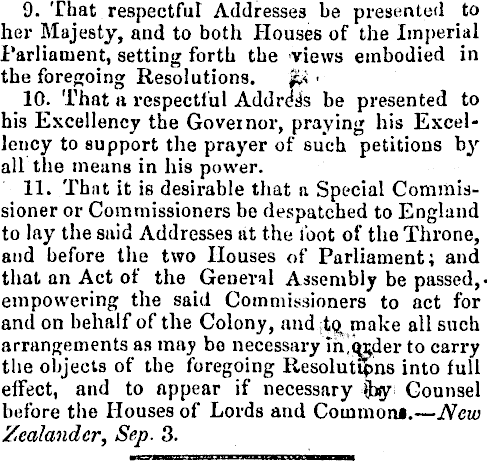 9. That respectful Addresses be presented to her Majesty, and to both Houses of the Imperial Parliament, setting forth the views embodied in the foregoing Resolutions.

10. That a respectful Address be presented to his Excellency the Governor, praying his Excellency to support the prayer of such petitions by all the means in his power.

11. That it is desirable that a Special Commissioner or Commissioners be despatched to England to lay the said Addresses at the foot of the Throne, and before the two Houses of Parliament; and that an Act of the General Assembly be passed, empowering the said Commissioners to act for and on behalf of the Colony, and to make all such arrangements as may be necessary in order to carry the objects of the foregoing Resolutions into full effect, and to appear if necessary by Counsel before the Houses of Lords and Commons.—New Zealander, Sep. 3.